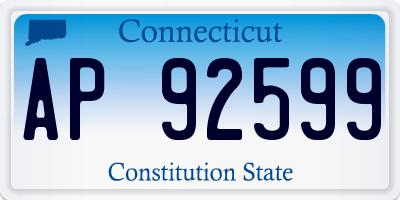 Connecticut

AP 92599

Constitution State